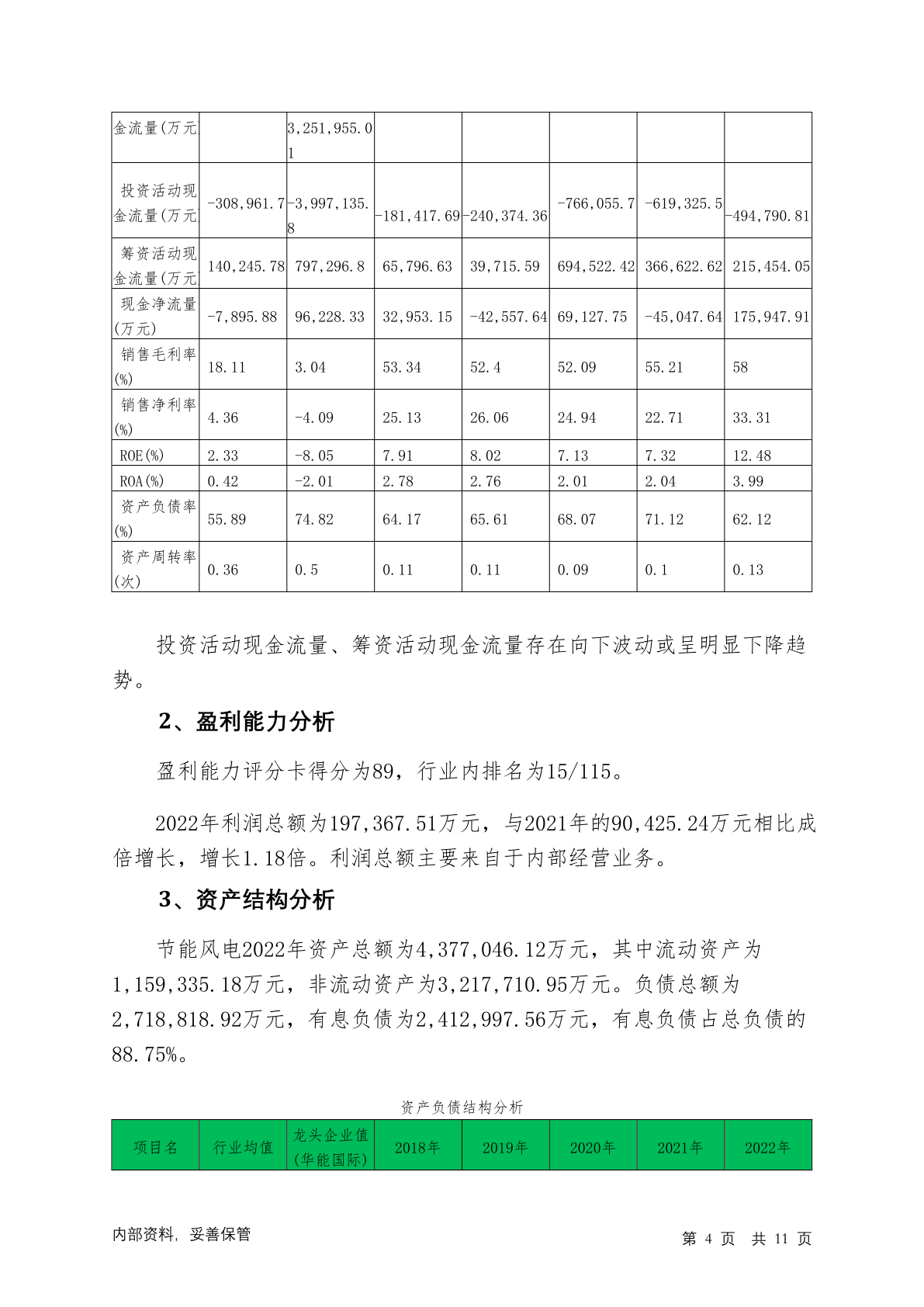 | 金流量(万元 | | 3,251,955.01 | | | | | |
|---|---|---|---|---|---|---|---|
| 投资活动现金流量(万元 | -308,961.7 | -3,997,135.8 | -181,417.69 | -240,374.36 | -766,055.7 | -619,325.5 | -494,790.81 |
| 筹资活动现金流量(万元 | 140,245.78 | 797,296.8 | 65,796.63 | 39,715.59 | 694,522.42 | 366,622.62 | 215,454.05 |
| 现金净流量(万元) | -7,895.88 | 96,228.33 | 32,953.15 | -42,557.64 | 69,127.75 | -45,047.64 | 175,947.91 |
| 销售毛利率(%) | 18.11 | 3.04 | 53.34 | 52.4 | 52.09 | 55.21 | 58 |
| 销售净利率(%) | 4.36 | -4.09 | 25.13 | 26.06 | 24.94 | 22.71 | 33.31 |
| ROE(%) | 2.33 | -8.05 | 7.91 | 8.02 | 7.13 | 7.32 | 12.48 |
| ROA(%) | 0.42 | -2.01 | 2.78 | 2.76 | 2.01 | 2.04 | 3.99 |
| 资产负债率(%) | 55.89 | 74.82 | 64.17 | 65.61 | 68.07 | 71.12 | 62.12 |
| 资产周转率(次) | 0.36 | 0.5 | 0.11 | 0.11 | 0.09 | 0.1 | 0.13 |

投资活动现金流量、筹资活动现金流量存在向下波动或呈明显下降趋势。

2、盈利能力分析

盈利能力评分卡得分为89，行业内排名为15/115。

2022年利润总额为197,367.51万元，与2021年的90,425.24万元相比成倍增长，增长1.18倍。利润总额主要来自于内部经营业务。

3、资产结构分析

节能风电2022年资产总额为4,377,046.12万元，其中流动资产为1,159,335.18万元，非流动资产为3,217,710.95万元。负债总额为2,718,818.92万元，有息负债为2,412,997.56万元，有息负债占总负债的88.75%。

资产负债结构分析

| 项目名 | 行业均值 | 龙头企业值(华能国际) | 2018年 | 2019年 | 2020年 | 2021年 | 2022年 |
|---|---|---|---|---|---|---|---|

内部资料，妥善保管　　第 4 页　共 11 页